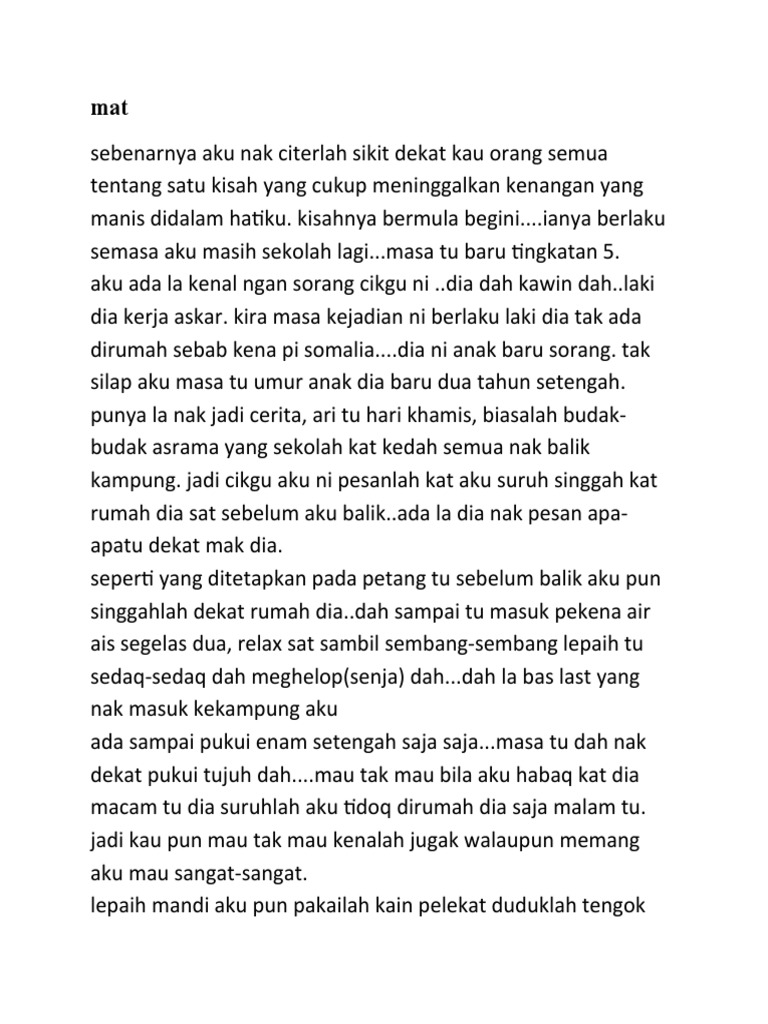 mat

sebenarnya aku nak citerlah sikit dekat kau orang semua tentang satu kisah yang cukup meninggalkan kenangan yang manis didalam hatiku. kisahnya bermula begini....ianya berlaku semasa aku masih sekolah lagi...masa tu baru tingkatan 5.
aku ada la kenal ngan sorang cikgu ni ..dia dah kawin dah..laki dia kerja askar. kira masa kejadian ni berlaku laki dia tak ada dirumah sebab kena pi somalia....dia ni anak baru sorang. tak silap aku masa tu umur anak dia baru dua tahun setengah. punya la nak jadi cerita, ari tu hari khamis, biasalah budak-budak asrama yang sekolah kat kedah semua nak balik kampung. jadi cikgu aku ni pesanlah kat aku suruh singgah kat rumah dia sat sebelum aku balik..ada la dia nak pesan apa-apatu dekat mak dia.
seperti yang ditetapkan pada petang tu sebelum balik aku pun singgahlah dekat rumah dia..dah sampai tu masuk pekena air ais segelas dua, relax sat sambil sembang-sembang lepaih tu sedaq-sedaq dah meghelop(senja) dah...dah la bas last yang nak masuk kekampung aku
ada sampai pukui enam setengah saja saja...masa tu dah nak dekat pukui tujuh dah....mau tak mau bila aku habaq kat dia macam tu dia suruhlah aku tidoq dirumah dia saja malam tu. jadi kau pun mau tak mau kenalah jugak walaupun memang aku mau sangat-sangat.
lepaih mandi aku pun pakailah kain pelekat duduklah tengok